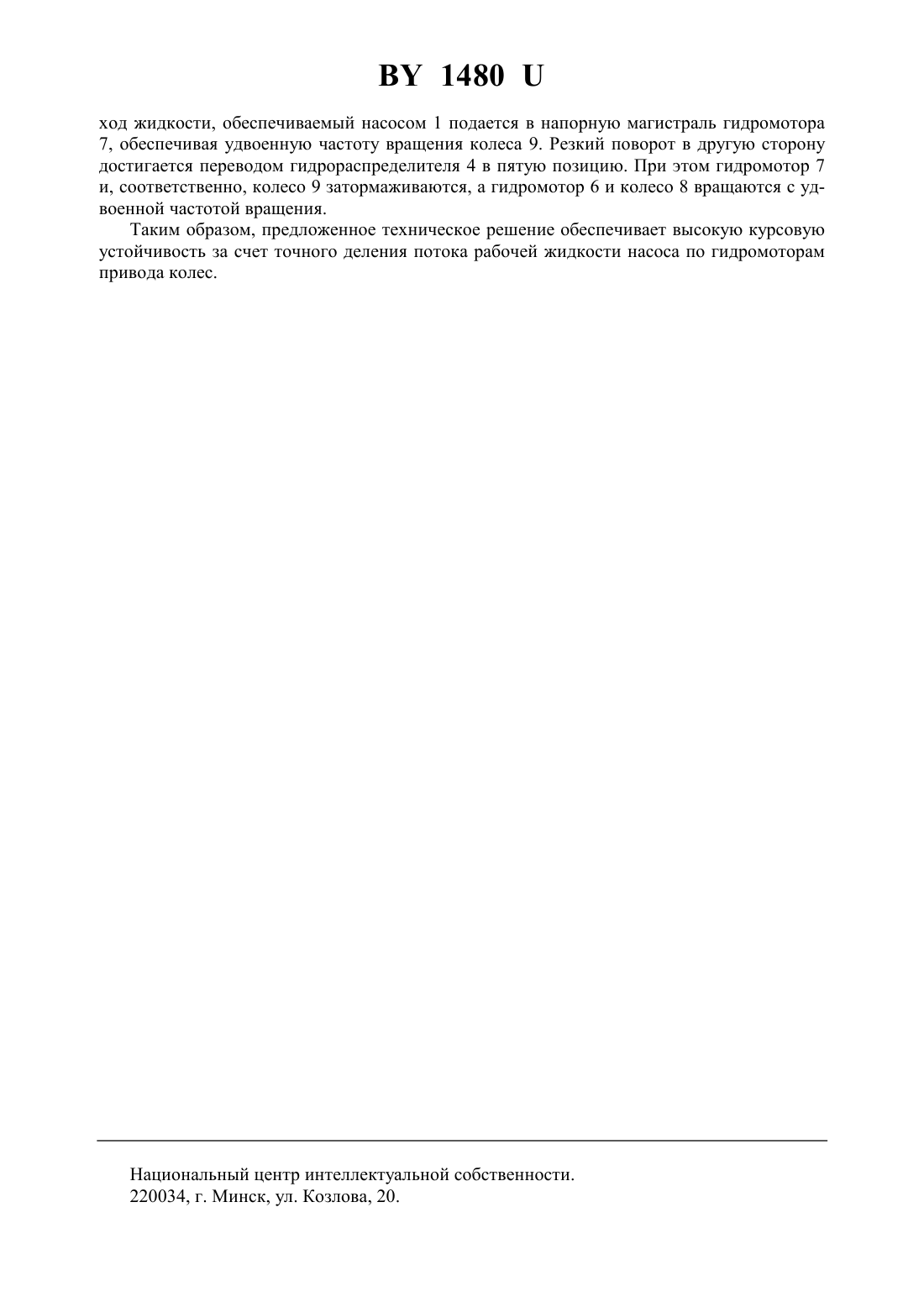 BY 1480 U

ход жидкости, обеспечиваемый насосом 1 подается в напорную магистраль гидромотора 7, обеспечивая удвоенную частоту вращения колеса 9. Резкий поворот в другую сторону достигается переводом гидрораспределителя 4 в пятую позицию. При этом гидромотор 7 и, соответственно, колесо 9 затормаживаются, а гидромотор 6 и колесо 8 вращаются с удвоенной частотой вращения.

Таким образом, предложенное техническое решение обеспечивает высокую курсовую устойчивость за счет точного деления потока рабочей жидкости насоса по гидромоторам привода колес.

Национальный центр интеллектуальной собственности.
220034, г. Минск, ул. Козлова, 20.